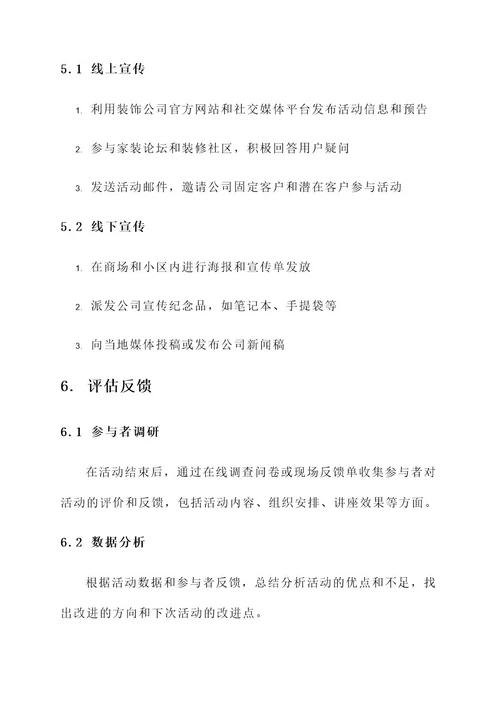 5.1 线上宣传

1. 利用装饰公司官方网站和社交媒体平台发布活动信息和预告

2. 参与家装论坛和装修社区，积极回答用户疑问

3. 发送活动邮件，邀请公司固定客户和潜在客户参与活动

5.2 线下宣传

1. 在商场和小区内进行海报和宣传单发放

2. 派发公司宣传纪念品，如笔记本、手提袋等

3. 向当地媒体投稿或发布公司新闻稿

6. 评估反馈

6.1 参与者调研

在活动结束后，通过在线调查问卷或现场反馈单收集参与者对活动的评价和反馈，包括活动内容、组织安排、讲座效果等方面。

6.2 数据分析

根据活动数据和参与者反馈，总结分析活动的优点和不足，找出改进的方向和下次活动的改进点。